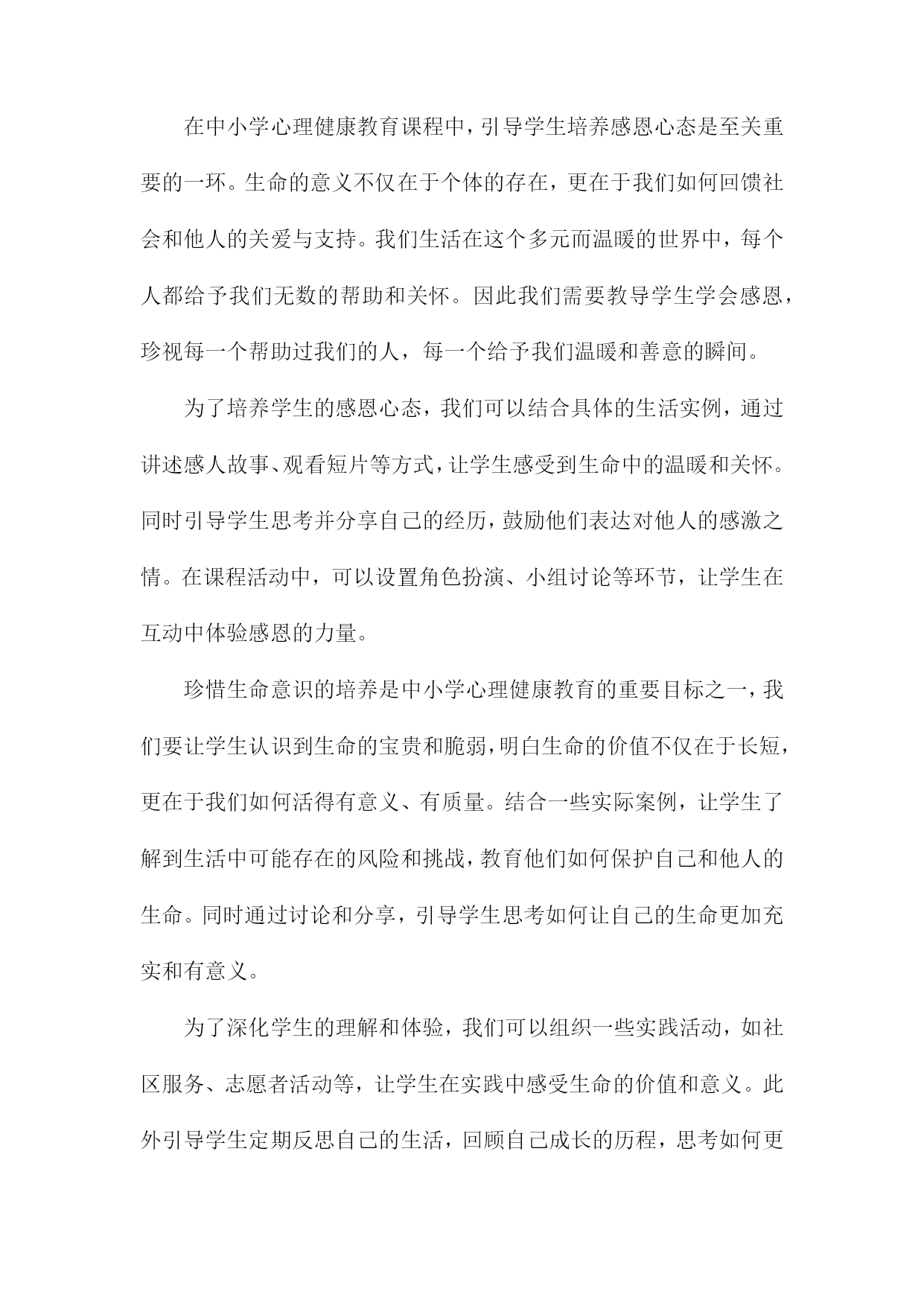 在中小学心理健康教育课程中，引导学生培养感恩心态是至关重要的一环。生命的意义不仅在于个体的存在，更在于我们如何回馈社会和他人的关爱与支持。我们生活在这个多元而温暖的世界中，每个人都给予我们无数的帮助和关怀。因此我们需要教导学生学会感恩，珍视每一个帮助过我们的人，每一个给予我们温暖和善意的瞬间。

为了培养学生的感恩心态，我们可以结合具体的生活实例，通过讲述感人故事、观看短片等方式，让学生感受到生命中的温暖和关怀。同时引导学生思考并分享自己的经历，鼓励他们表达对他人的感激之情。在课程活动中，可以设置角色扮演、小组讨论等环节，让学生在互动中体验感恩的力量。

珍惜生命意识的培养是中小学心理健康教育的重要目标之一，我们要让学生认识到生命的宝贵和脆弱，明白生命的价值不仅在于长短，更在于我们如何活得有意义、有质量。结合一些实际案例，让学生了解到生活中可能存在的风险和挑战，教育他们如何保护自己和他人的生命。同时通过讨论和分享，引导学生思考如何让自己的生命更加充实和有意义。

为了深化学生的理解和体验，我们可以组织一些实践活动，如社区服务、志愿者活动等，让学生在实践中感受生命的价值和意义。此外引导学生定期反思自己的生活，回顾自己成长的历程，思考如何更